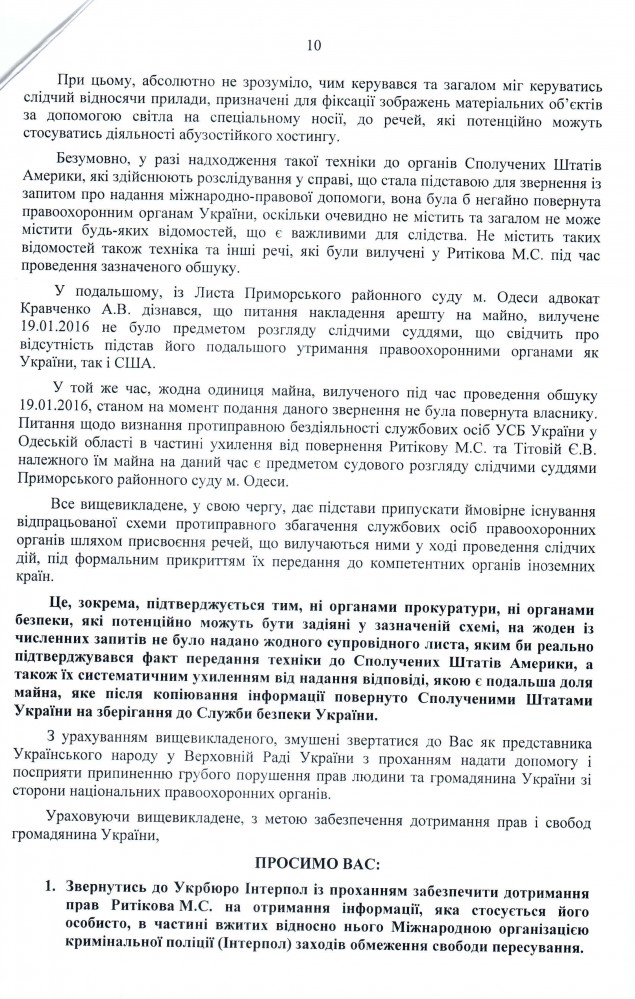 10

При цьому, абсолютно не зрозуміло, чим керувався та загалом міг керуватись слідчий відносячи прилади, призначені для фіксації зображень матеріальних об'єктів за допомогою світла на спеціальному носії, до речей, які потенційно можуть стосуватись діяльності абузостійкого хостингу.

Безумовно, у разі надходження такої техніки до органів Сполучених Штатів Америки, які здійснюють розслідування у справі, що стала підставою для звернення із запитом про надання міжнародно-правової допомоги, вона була б негайно повернута правоохоронним органам України, оскільки очевидно не містить та загалом не може містити будь-яких відомостей, що є важливими для слідства. Не містить таких відомостей також техніка та інші речі, які були вилучені у Ритікова М.С. під час проведення зазначеного обшуку.

У подальшому, із Листа Приморського районного суду м. Одеси адвокат Кравченко А.В. дізнався, що питання накладення арешту на майно, вилучене 19.01.2016 не було предметом розгляду слідчими суддями, що свідчить про відсутність підстав його подальшого утримання правоохоронними органами як України, так і США.

У той же час, жодна одиниця майна, вилученого під час проведення обшуку 19.01.2016, станом на момент подання даного звернення не була повернута власнику. Питання щодо визнання протиправною бездіяльності службових осіб УСБ України у Одеській області в частині ухилення від повернення Ритікову М.С. та Тітовій Є.В. належного їм майна на даний час є предметом судового розгляду слідчими суддями Приморського районного суду м. Одеси.

Все вищевикладене, у свою чергу, дає підстави припускати ймовірне існування відпрацьованої схеми протиправного збагачення службових осіб правоохоронних органів шляхом присвоєння речей, що вилучаються ними у ході проведення слідчих дій, під формальним прикриттям їх передання до компетентних органів іноземних країн.

Це, зокрема, підтверджується тим, ні органами прокуратури, ні органами безпеки, які потенційно можуть бути задіяні у зазначеній схемі, на жоден із численних запитів не було надано жодного супровідного листа, яким би реально підтверджувався факт передання техніки до Сполучених Штатів Америки, а також їх систематичним ухиленням від надання відповіді, якою є подальша доля майна, яке після копіювання інформації повернуто Сполученими Штатами України на зберігання до Служби безпеки України.

З урахуванням вищевикладеного, змушені звертатися до Вас як представника Українського народу у Верховній Раді України з проханням надати допомогу і посприяти припиненню грубого порушення прав людини та громадянина України зі сторони національних правоохоронних органів.

Ураховуючи вищевикладене, з метою забезпечення дотримання прав і свобод громадянина України,

ПРОСИМО ВАС:

1. Звернутись до Укрбюро Інтерпол із проханням забезпечити дотримання прав Ритікова М.С. на отримання інформації, яка стосується його особисто, в частині вжитих відносно нього Міжнародною організацією кримінальної поліції (Інтерпол) заходів обмеження свободи пересування.